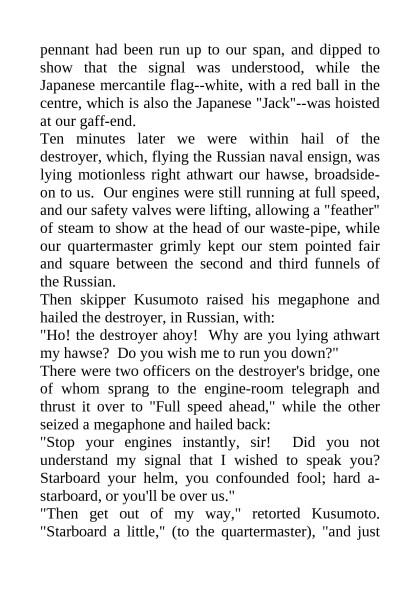 pennant had been run up to our span, and dipped to show that the signal was understood, while the Japanese mercantile flag--white, with a red ball in the centre, which is also the Japanese "Jack"--was hoisted at our gaff-end.

Ten minutes later we were within hail of the destroyer, which, flying the Russian naval ensign, was lying motionless right athwart our hawse, broadside-on to us. Our engines were still running at full speed, and our safety valves were lifting, allowing a "feather" of steam to show at the head of our waste-pipe, while our quartermaster grimly kept our stem pointed fair and square between the second and third funnels of the Russian.

Then skipper Kusumoto raised his megaphone and hailed the destroyer, in Russian, with:

"Ho! the destroyer ahoy! Why are you lying athwart my hawse? Do you wish me to run you down?"

There were two officers on the destroyer's bridge, one of whom sprang to the engine-room telegraph and thrust it over to "Full speed ahead," while the other seized a megaphone and hailed back:

"Stop your engines instantly, sir! Did you not understand my signal that I wished to speak you? Starboard your helm, you confounded fool; hard a-starboard, or you'll be over us."

"Then get out of my way," retorted Kusumoto. "Starboard a little," (to the quartermaster), "and just